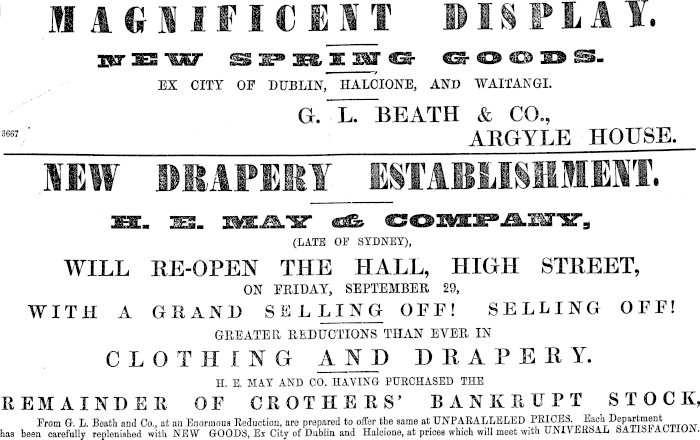 MAGNIFICENT DISPLAY.

NEW SPRING GOODS.

EX CITY OF DUBLIN, HALCIONE, AND WAITANGI.

G. L. BEATH & CO.,
ARGYLE HOUSE.

3667

NEW DRAPERY ESTABLISHMENT.

H. E. MAY & COMPANY,

(LATE OF SYDNEY),

WILL RE-OPEN THE HALL, HIGH STREET,

ON FRIDAY, SEPTEMBER 29,

WITH A GRAND SELLING OFF! SELLING OFF!

GREATER REDUCTIONS THAN EVER IN

CLOTHING AND DRAPERY.

H. E. MAY AND CO. HAVING PURCHASED THE

REMAINDER OF CROTHERS' BANKRUPT STOCK,

From G. L. Beath and Co., at an Enormous Reduction, are prepared to offer the same at UNPARALLELED PRICES. Each Department has been carefully replenished with NEW GOODS, Ex City of Dublin and Halcione, at prices which will meet with UNIVERSAL SATISFACTION.